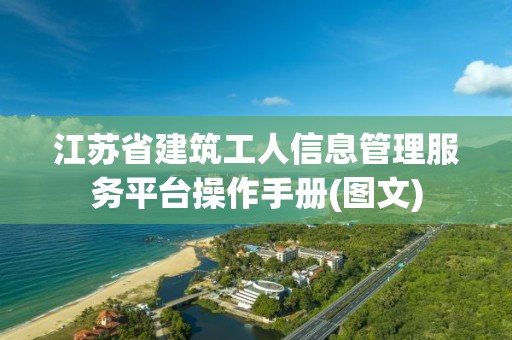 江苏省建筑工人信息管理服务平台操作手册(图文)